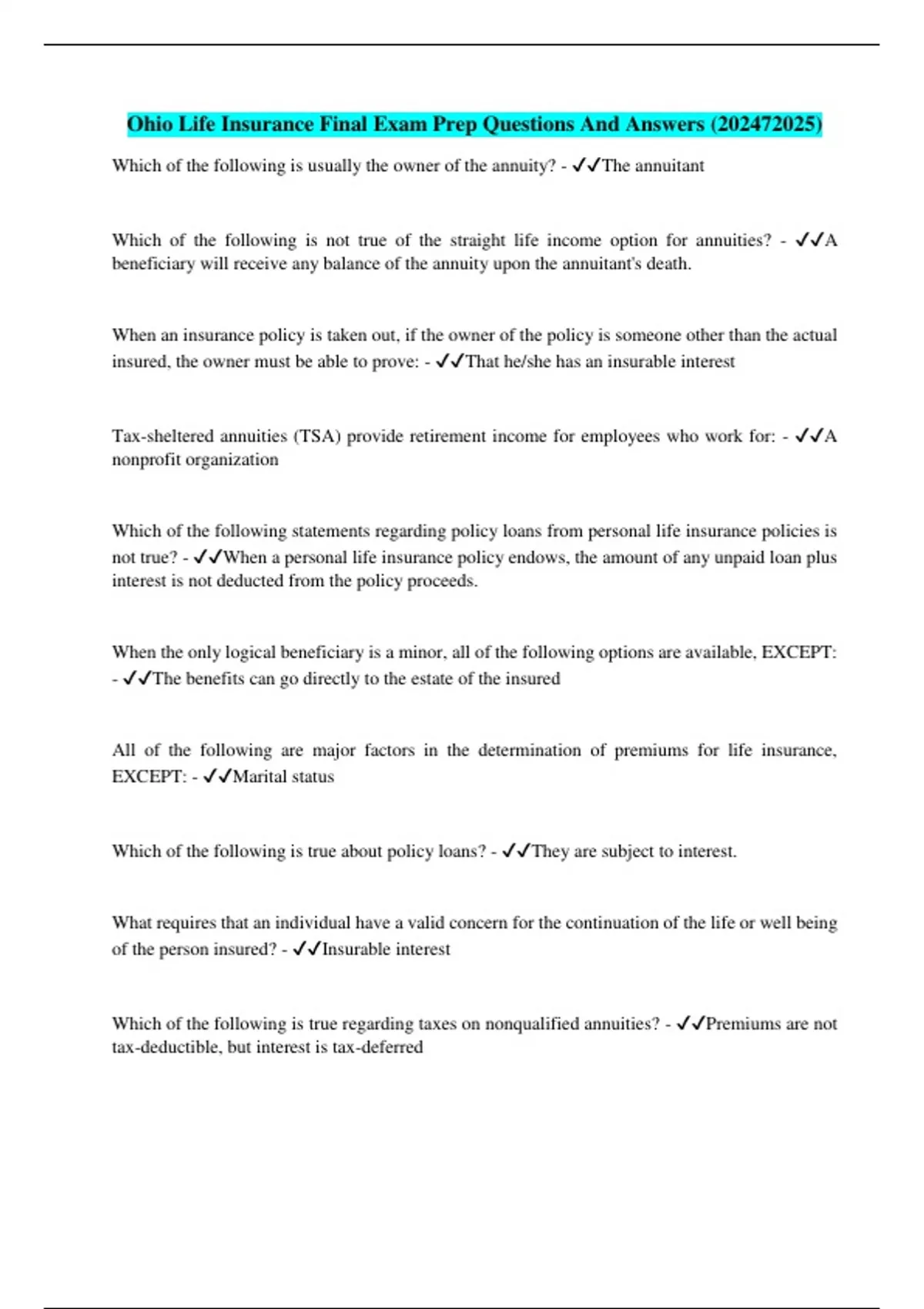 Ohio Life Insurance Final Exam Prep Questions And Answers (202472025)

Which of the following is usually the owner of the annuity? - ✓✓The annuitant

Which of the following is not true of the straight life income option for annuities? - ✓✓A beneficiary will receive any balance of the annuity upon the annuitant's death.

When an insurance policy is taken out, if the owner of the policy is someone other than the actual insured, the owner must be able to prove: - ✓✓That he/she has an insurable interest

Tax-sheltered annuities (TSA) provide retirement income for employees who work for: - ✓✓A nonprofit organization

Which of the following statements regarding policy loans from personal life insurance policies is not true? - ✓✓When a personal life insurance policy endows, the amount of any unpaid loan plus interest is not deducted from the policy proceeds.

When the only logical beneficiary is a minor, all of the following options are available, EXCEPT: - ✓✓The benefits can go directly to the estate of the insured

All of the following are major factors in the determination of premiums for life insurance, EXCEPT: - ✓✓Marital status

Which of the following is true about policy loans? - ✓✓They are subject to interest.

What requires that an individual have a valid concern for the continuation of the life or well being of the person insured? - ✓✓Insurable interest

Which of the following is true regarding taxes on nonqualified annuities? - ✓✓Premiums are not tax-deductible, but interest is tax-deferred